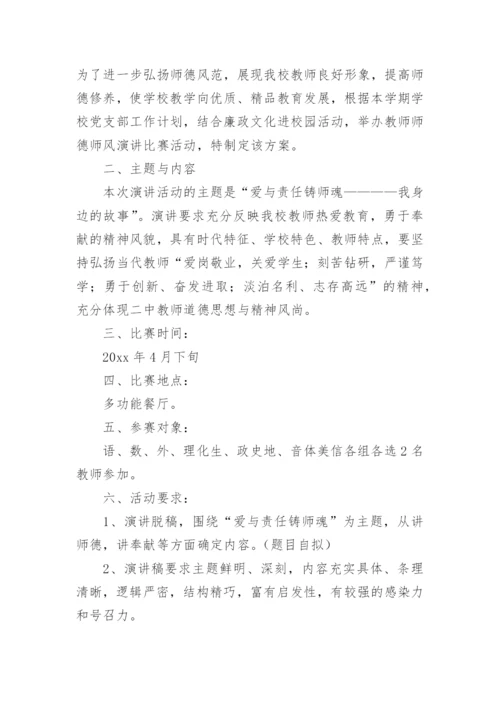 为了进一步弘扬师德风范，展现我校教师良好形象，提高师德修养，使学校教学向优质、精品教育发展，根据本学期学校党支部工作计划，结合廉政文化进校园活动，举办教师师德师风演讲比赛活动，特制定该方案。

二、主题与内容

本次演讲活动的主题是“爱与责任铸师魂————我身边的故事”。演讲要求充分反映我校教师热爱教育，勇于奉献的精神风貌，具有时代特征、学校特色、教师特点，要坚持弘扬当代教师“爱岗敬业，关爱学生；刻苦钻研，严谨笃学；勇于创新、奋发进取；淡泊名利、志存高远”的精神，充分体现二中教师道德思想与精神风尚。

三、比赛时间：

20xx 年 4 月下旬

四、比赛地点：

多功能餐厅。

五、参赛对象：

语、数、外、理化生、政史地、音体美信各组各选 2 名教师参加。

六、活动要求：

1、演讲脱稿，围绕“爱与责任铸师魂”为主题，从讲师德，讲奉献等方面确定内容。(题目自拟)

2、演讲稿要求主题鲜明、深刻，内容充实具体、条理清晰，逻辑严密，结构精巧，富有启发性，有较强的感染力和号召力。